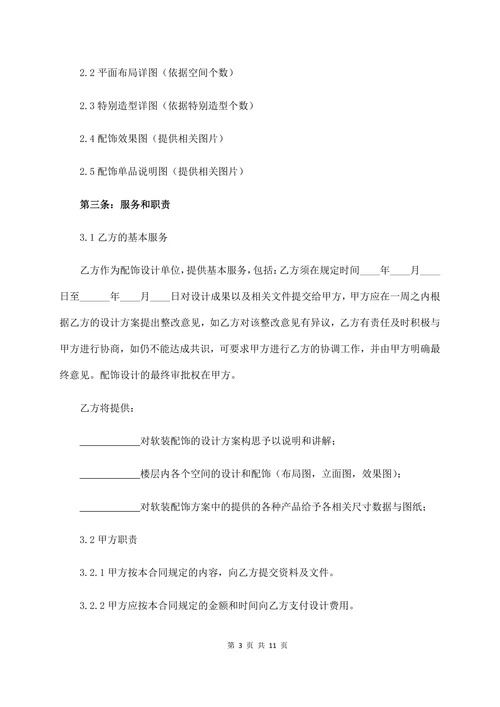 2.2 平面布局详图（依据空间个数）

2.3 特别造型详图（依据特别造型个数）

2.4 配饰效果图（提供相关图片）

2.5 配饰单品说明图（提供相关图片）

第三条：服务和职责

3.1 乙方的基本服务

乙方作为配饰设计单位，提供基本服务，包括：乙方须在规定时间____年____月____日至______年____月____日对设计成果以及相关文件提交给甲方，甲方应在一周之内根据乙方的设计方案提出整改意见，如乙方对该整改意见有异议，乙方有责任及时积极与甲方进行协商，如仍不能达成共识，可要求甲方进行乙方的协调工作，并由甲方明确最终意见。配饰设计的最终审批权在甲方。

乙方将提供：

____________对软装配饰的设计方案构思予以说明和讲解；

____________楼层内各个空间的设计和配饰（布局图，立面图，效果图）；

____________对软装配饰方案中的提供的各种产品给予各相关尺寸数据与图纸；

3.2 甲方职责

3.2.1 甲方按本合同规定的内容，向乙方提交资料及文件。

3.2.2 甲方应按本合同规定的金额和时间向乙方支付设计费用。

第 3 页 共 11 页